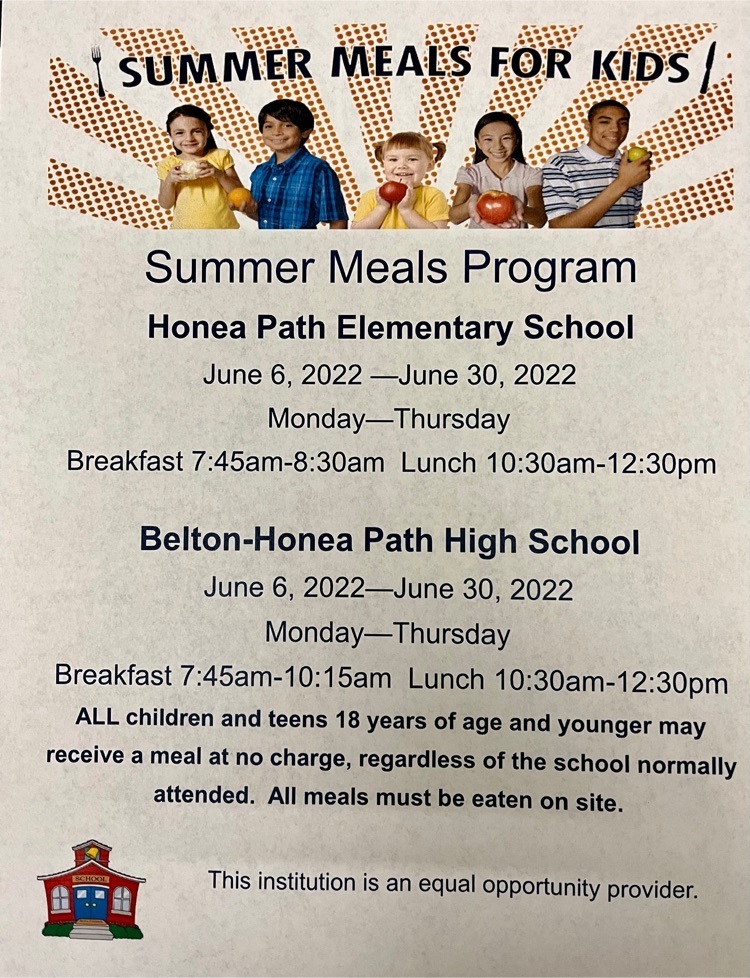 SUMMER MEALS FOR KIDS

Summer Meals Program

Honea Path Elementary School

June 6, 2022 —June 30, 2022

Monday—Thursday

Breakfast 7:45am-8:30am Lunch 10:30am-12:30pm

Belton-Honea Path High School

June 6, 2022—June 30, 2022

Monday—Thursday

Breakfast 7:45am-10:15am Lunch 10:30am-12:30pm

ALL children and teens 18 years of age and younger may receive a meal at no charge, regardless of the school normally attended. All meals must be eaten on site.

SCHOOL

This institution is an equal opportunity provider.